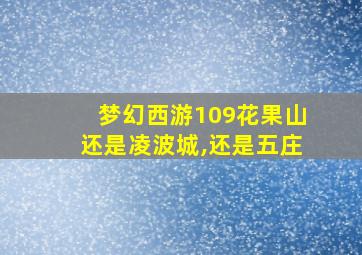 梦幻西游109花果山还是凌波城,还是五庄